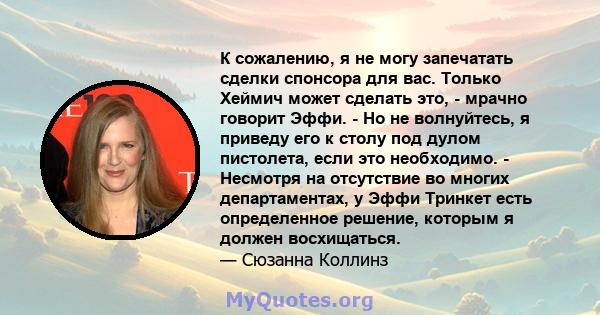 К сожалению, я не могу запечатать сделки спонсора для вас. Только Хеймич может сделать это, - мрачно говорит Эффи. - Но не волнуйтесь, я приведу его к столу под дулом пистолета, если это необходимо. - Несмотря на отсутствие во многих департаментах, у Эффи Тринкет есть определенное решение, которым я должен восхищаться.
— Сюзанна Коллинз

MyQuotes.org